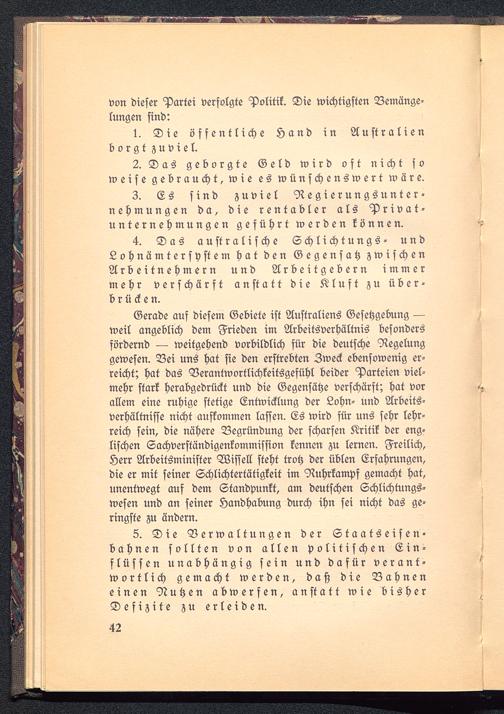 von dieser Partei verfolgte Politik. Die wichtigsten Bemängelungen sind:

1. Die öffentliche Hand in Australien borgt zuviel.

2. Das geborgte Geld wird oft nicht so weise gebraucht, wie es wünschenswert wäre.

3. Es sind zuviel Regierungsunternehmungen da, die rentabler als Privatunternehmungen geführt werden können.

4. Das australische Schlichtungs- und Lohnämtersystem hat den Gegensatz zwischen Arbeitnehmern und Arbeitgebern immer mehr verschärft anstatt die Kluft zu überbrücken.

Gerade auf diesem Gebiete ist Australiens Gesetzgebung — weil angeblich dem Frieden im Arbeitsverhältnis besonders fördernd — weitgehend vorbildlich für die deutsche Regelung gewesen. Bei uns hat sie den erstrebten Zweck ebensowenig erreicht; hat das Verantwortlichkeitsgefühl beider Parteien vielmehr stark herabgedrückt und die Gegensätze verschärft; hat vor allem eine ruhige stetige Entwicklung der Lohn- und Arbeitsverhältnisse nicht aufkommen lassen. Es wird für uns sehr lehrreich sein, die nähere Begründung der scharfen Kritik der englischen Sachverständigenkommission kennen zu lernen. Freilich, Herr Arbeitsminister Wissell steht trotz der üblen Erfahrungen, die er mit seiner Schlichtertätigkeit im Ruhrkampf gemacht hat, unentwegt auf dem Standpunkt, am deutschen Schlichtungswesen und an seiner Handhabung durch ihn sei nicht das geringste zu ändern.

5. Die Verwaltungen der Staatseisenbahnen sollten von allen politischen Einflüssen unabhängig sein und dafür verantwortlich gemacht werden, daß die Bahnen einen Nutzen abwerfen, anstatt wie bisher Defizite zu erleiden.

42